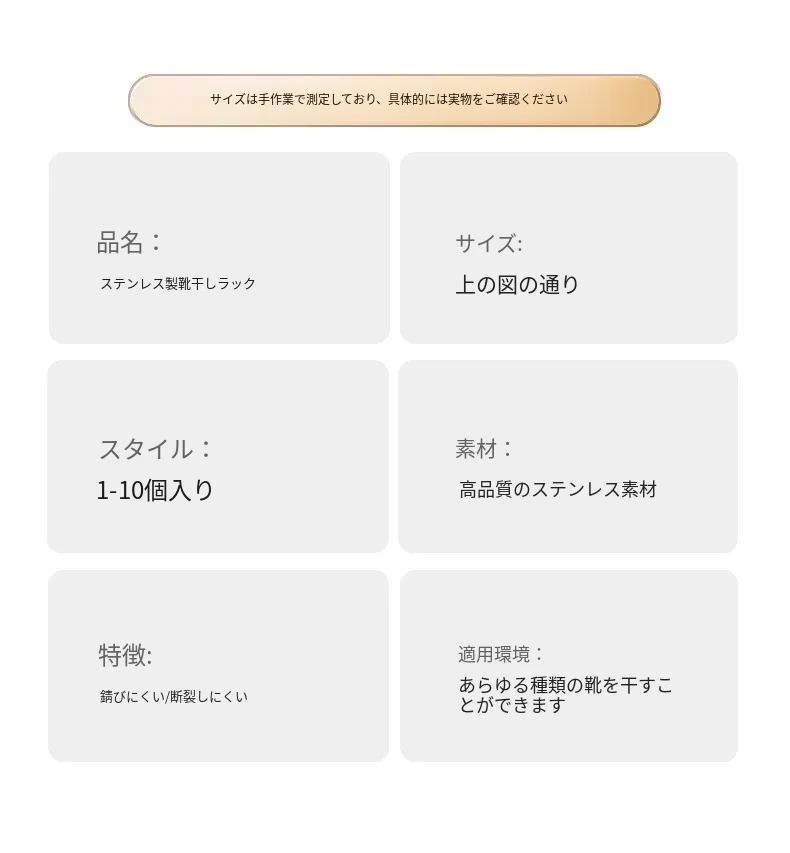 サイズは手作業で測定しており、具体的には実物をご確認ください

品名：

ステンレス製靴干しラック

サイズ:

上の図の通り

スタイル：

1-10個入り

素材：

高品質のステンレス素材

特徴:

錆びにくい/断裂しにくい

適用環境：

あらゆる種類の靴を干すことができます